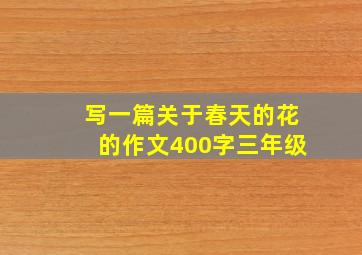 写一篇关于春天的花的作文400字三年级